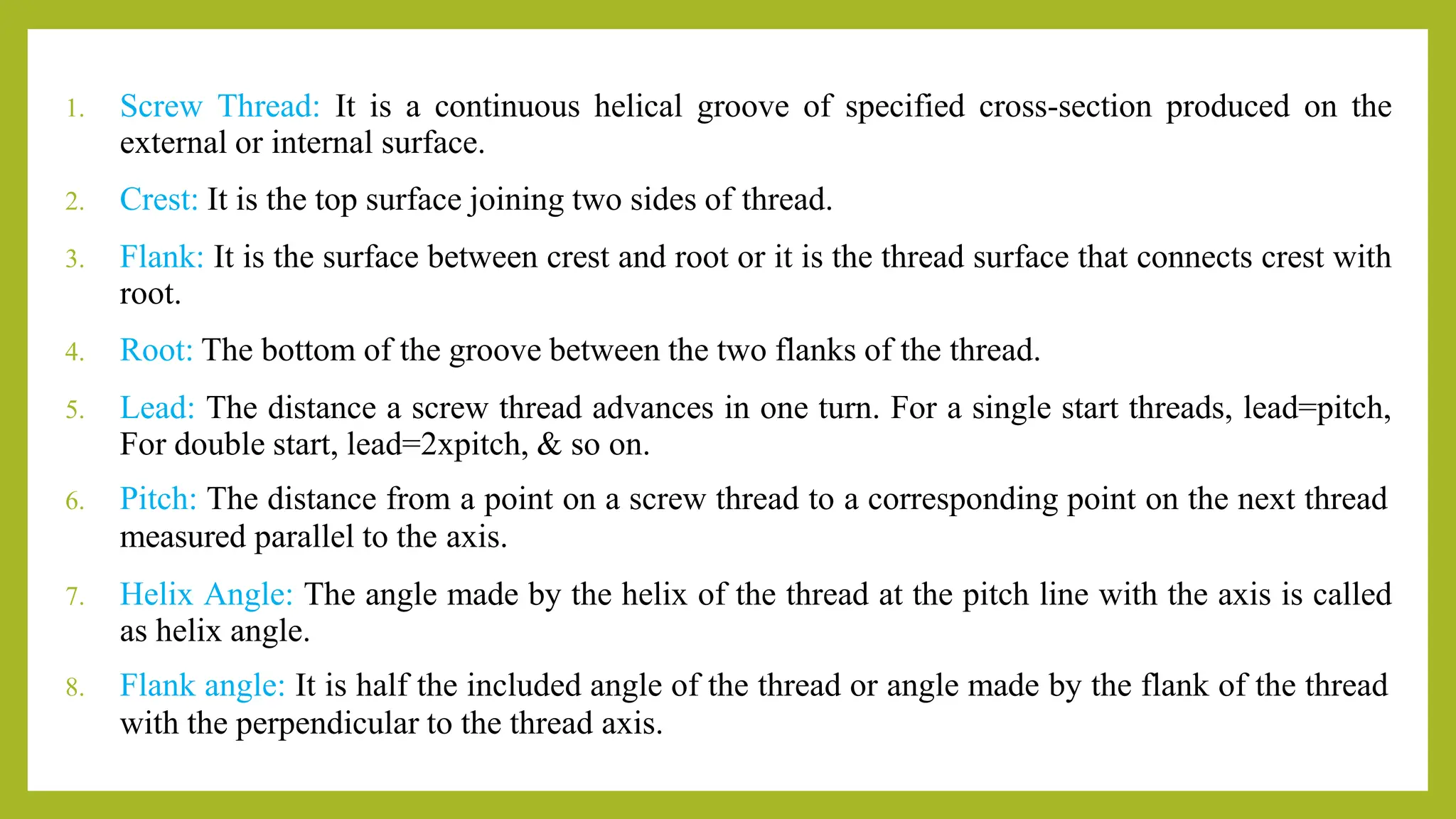 1. Screw Thread: It is a continuous helical groove of specified cross-section produced on the external or internal surface.

2. Crest: It is the top surface joining two sides of thread.

3. Flank: It is the surface between crest and root or it is the thread surface that connects crest with root.

4. Root: The bottom of the groove between the two flanks of the thread.

5. Lead: The distance a screw thread advances in one turn. For a single start threads, lead=pitch, For double start, lead=2xpitch, & so on.

6. Pitch: The distance from a point on a screw thread to a corresponding point on the next thread measured parallel to the axis.

7. Helix Angle: The angle made by the helix of the thread at the pitch line with the axis is called as helix angle.

8. Flank angle: It is half the included angle of the thread or angle made by the flank of the thread with the perpendicular to the thread axis.